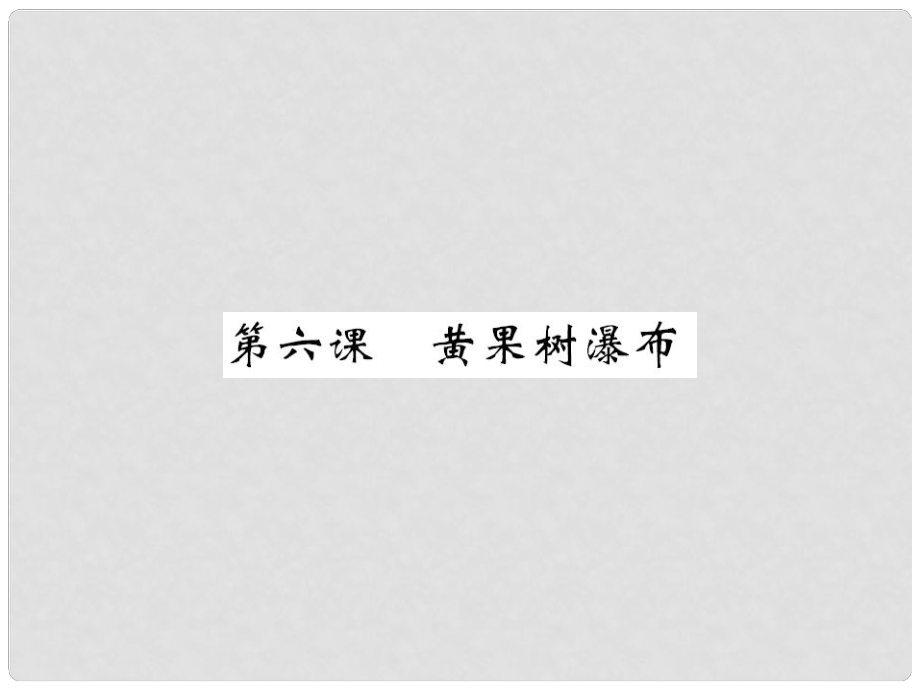 第六课　黄果树瀑布